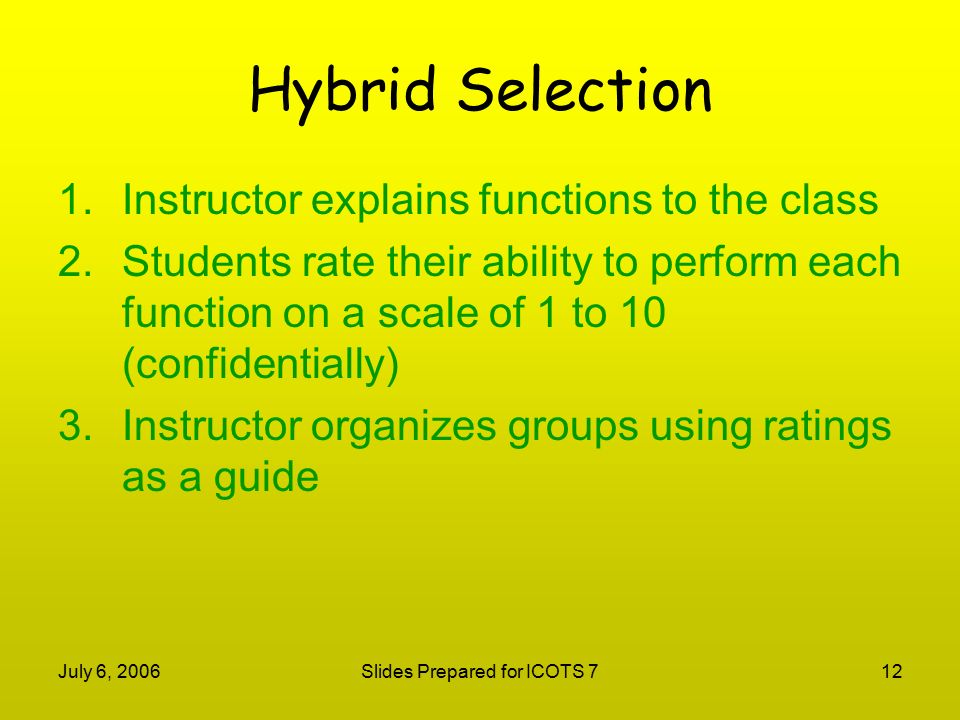 Hybrid Selection

1. Instructor explains functions to the class
2. Students rate their ability to perform each function on a scale of 1 to 10 (confidentially)
3. Instructor organizes groups using ratings as a guide

July 6, 2006

Slides Prepared for ICOTS 7

12